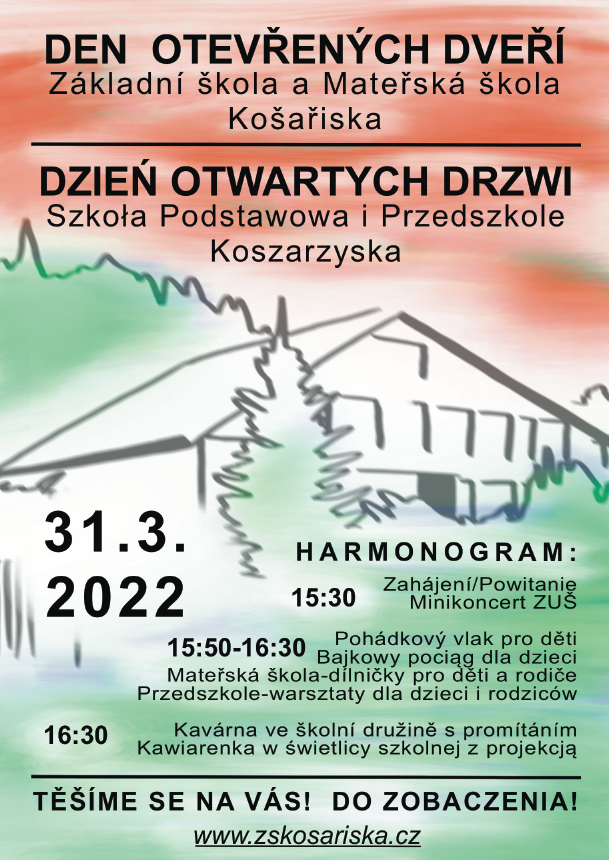 DEN OTEVŘENÝCH DVEŘÍ
Základní škola a Mateřská škola
Košařiska

DZIEŃ OTWARTYCH DRZWI
Szkoła Podstawowa i Przedszkole
Koszarzyska

31.3.
2022

HARMONOGRAM:

15:30 Zahájení/Powitanie
Minikoncert ZUŠ

15:50-16:30 Pohádkový vlak pro děti
Bajkowy pociąg dla dzieci
Mateřská škola-dílničky pro děti a rodiče
Przedszkole-warsztaty dla dzieci i rodziców

16:30 Kavárna ve školní družině s promítáním
Kawiarenka w świetlicy szkolnej z projekcją

TĚŠÍME SE NA VÁS! DO ZOBACZENIA!

www.zskosariska.cz